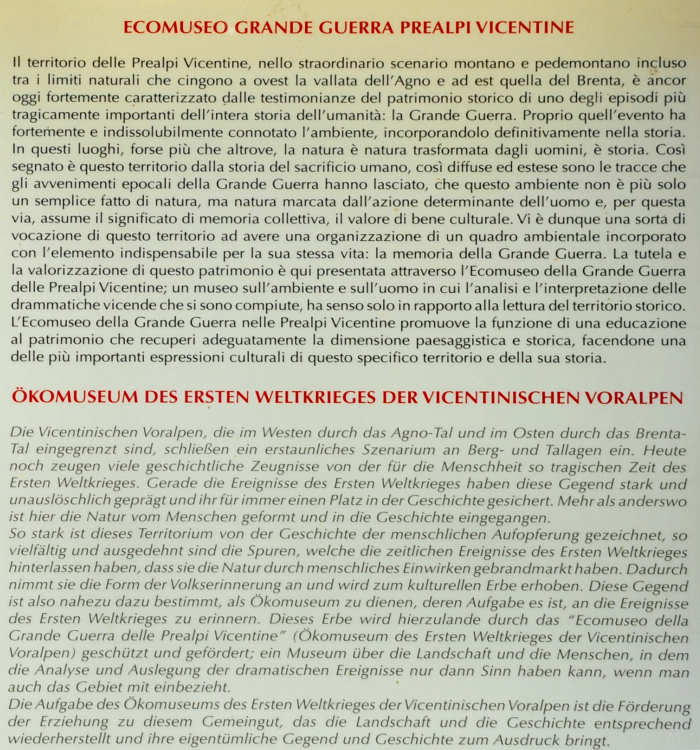 ECOMUSEO GRANDE GUERRA PREALPI VICENTINE

Il territorio delle Prealpi Vicentine, nello straordinario scenario montano e pedemontano incluso tra i limiti naturali che cingono a ovest la vallata dell'Agno e ad est quella del Brenta, è ancor oggi fortemente caratterizzato dalle testimonianze del patrimonio storico di uno degli episodi più tragicamente importanti dell'intera storia dell'umanità: la Grande Guerra. Proprio quell'evento ha fortemente e indissolubilmente connotato l'ambiente, incorporandolo definitivamente nella storia. In questi luoghi, forse più che altrove, la natura è natura trasformata dagli uomini, è storia. Così segnato è questo territorio dalla storia del sacrificio umano, così diffuse ed estese sono le tracce che gli avvenimenti epocali della Grande Guerra hanno lasciato, che questo ambiente non è più solo un semplice fatto di natura, ma natura marcata dall'azione determinante dell'uomo e, per questa via, assume il significato di memoria collettiva, il valore di bene culturale. Vi è dunque una sorta di vocazione di questo territorio ad avere una organizzazione di un quadro ambientale incorporato con l'elemento indispensabile per la sua stessa vita: la memoria della Grande Guerra. La tutela e la valorizzazione di questo patrimonio è qui presentata attraverso l'Ecomuseo della Grande Guerra delle Prealpi Vicentine; un museo sull'ambiente e sull'uomo in cui l'analisi e l'interpretazione delle drammatiche vicende che si sono compiute, ha senso solo in rapporto alla lettura del territorio storico. L'Ecomuseo della Grande Guerra nelle Prealpi Vicentine promuove la funzione di una educazione al patrimonio che recuperi adeguatamente la dimensione paesaggistica e storica, facendone una delle più importanti espressioni culturali di questo specifico territorio e della sua storia.

ÖKOMUSEUM DES ERSTEN WELTKRIEGES DER VICENTINISCHEN VORALPEN

Die Vicentinischen Voralpen, die im Westen durch das Agno-Tal und im Osten durch das Brenta-Tal eingegrenzt sind, schließen ein erstaunliches Szenarium an Berg- und Tallagen ein. Heute noch zeugen viele geschichtliche Zeugnisse von der für die Menschheit so tragischen Zeit des Ersten Weltkrieges. Gerade die Ereignisse des Ersten Weltkrieges haben diese Gegend stark und unauslöschlich geprägt und ihr für immer einen Platz in der Geschichte gesichert. Mehr als anderswo ist hier die Natur vom Menschen geformt und in die Geschichte eingegangen.
So stark ist dieses Territorium von der Geschichte der menschlichen Aufopferung gezeichnet, so vielfältig und ausgedehnt sind die Spuren, welche die zeitlichen Ereignisse des Ersten Weltkrieges hinterlassen haben, dass sie die Natur durch menschliches Einwirken gebrandmarkt haben. Dadurch nimmt sie die Form der Volkserinnerung an und wird zum kulturellen Erbe erhoben. Diese Gegend ist also nahezu dazu bestimmt, als Ökomuseum zu dienen, deren Aufgabe es ist, an die Ereignisse des Ersten Weltkrieges zu erinnern. Dieses Erbe wird hierzulande durch das "Ecomuseo della Grande Guerra delle Prealpi Vicentine" (Ökomuseum des Ersten Weltkrieges der Vicentinischen Voralpen) geschützt und gefördert; ein Museum über die Landschaft und die Menschen, in dem die Analyse und Auslegung der dramatischen Ereignisse nur dann Sinn haben kann, wenn man auch das Gebiet mit einbezieht.
Die Aufgabe des Ökomuseums des Ersten Weltkrieges der Vicentinischen Voralpen ist die Förderung der Erziehung zu diesem Gemeingut, das die Landschaft und die Geschichte entsprechend wiederherstellt und ihre eigentümliche Gegend und Geschichte zum Ausdruck bringt.